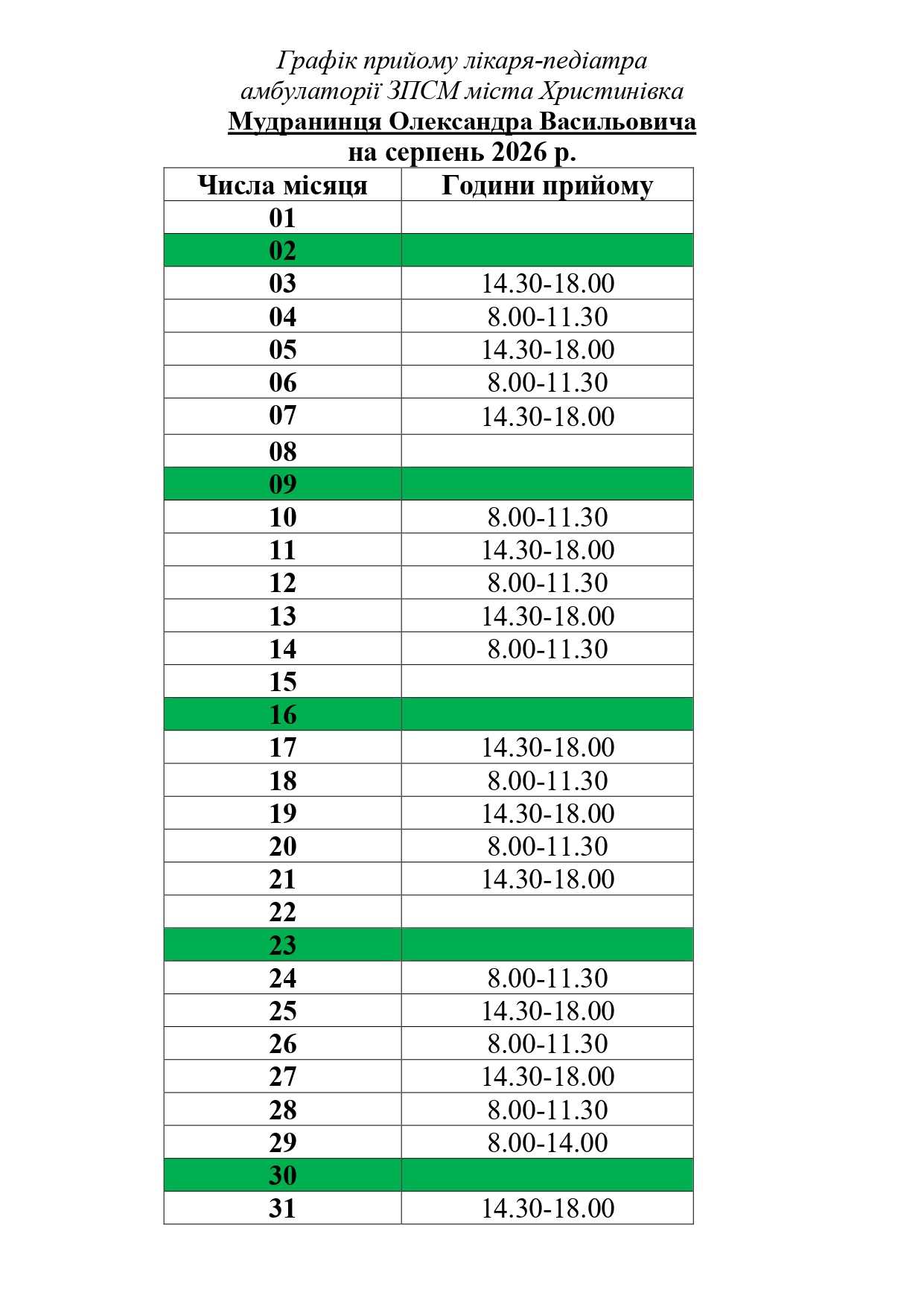 Графік прийому лікаря-педіатра
амбулаторії ЗПСМ міста Христинівка
Мудранинця Олександра Васильовича
на серпень 2026 р.

| Числа місяця | Години прийому |
|---|---|
| 01 | |
| 02 | |
| 03 | 14.30-18.00 |
| 04 | 8.00-11.30 |
| 05 | 14.30-18.00 |
| 06 | 8.00-11.30 |
| 07 | 14.30-18.00 |
| 08 | |
| 09 | |
| 10 | 8.00-11.30 |
| 11 | 14.30-18.00 |
| 12 | 8.00-11.30 |
| 13 | 14.30-18.00 |
| 14 | 8.00-11.30 |
| 15 | |
| 16 | |
| 17 | 14.30-18.00 |
| 18 | 8.00-11.30 |
| 19 | 14.30-18.00 |
| 20 | 8.00-11.30 |
| 21 | 14.30-18.00 |
| 22 | |
| 23 | |
| 24 | 8.00-11.30 |
| 25 | 14.30-18.00 |
| 26 | 8.00-11.30 |
| 27 | 14.30-18.00 |
| 28 | 8.00-11.30 |
| 29 | 8.00-14.00 |
| 30 | |
| 31 | 14.30-18.00 |